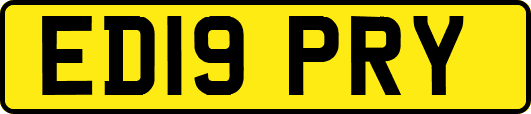 ED19 PRY